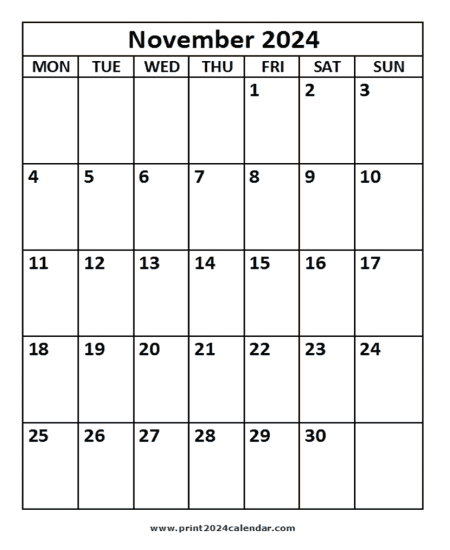 November 2024

| MON | TUE | WED | THU | FRI | SAT | SUN |
|---|---|---|---|---|---|---|
| | | | | 1 | 2 | 3 |
| 4 | 5 | 6 | 7 | 8 | 9 | 10 |
| 11 | 12 | 13 | 14 | 15 | 16 | 17 |
| 18 | 19 | 20 | 21 | 22 | 23 | 24 |
| 25 | 26 | 27 | 28 | 29 | 30 | |

www.print2024calendar.com